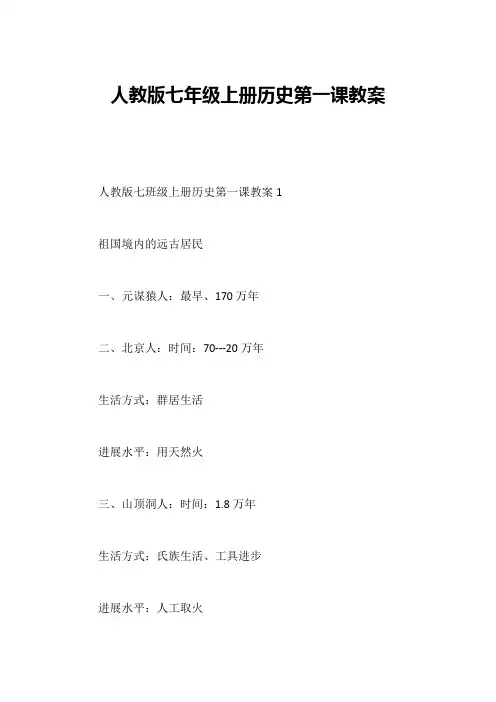 人教版七年级上册历史第一课教案

人教版七班级上册历史第一课教案1

祖国境内的远古居民

一、元谋猿人：最早、170万年

二、北京人：时间：70---20万年

生活方式：群居生活

进展水平：用天然火

三、山顶洞人：时间：1.8万年

生活方式：氏族生活、工具进步

进展水平：人工取火